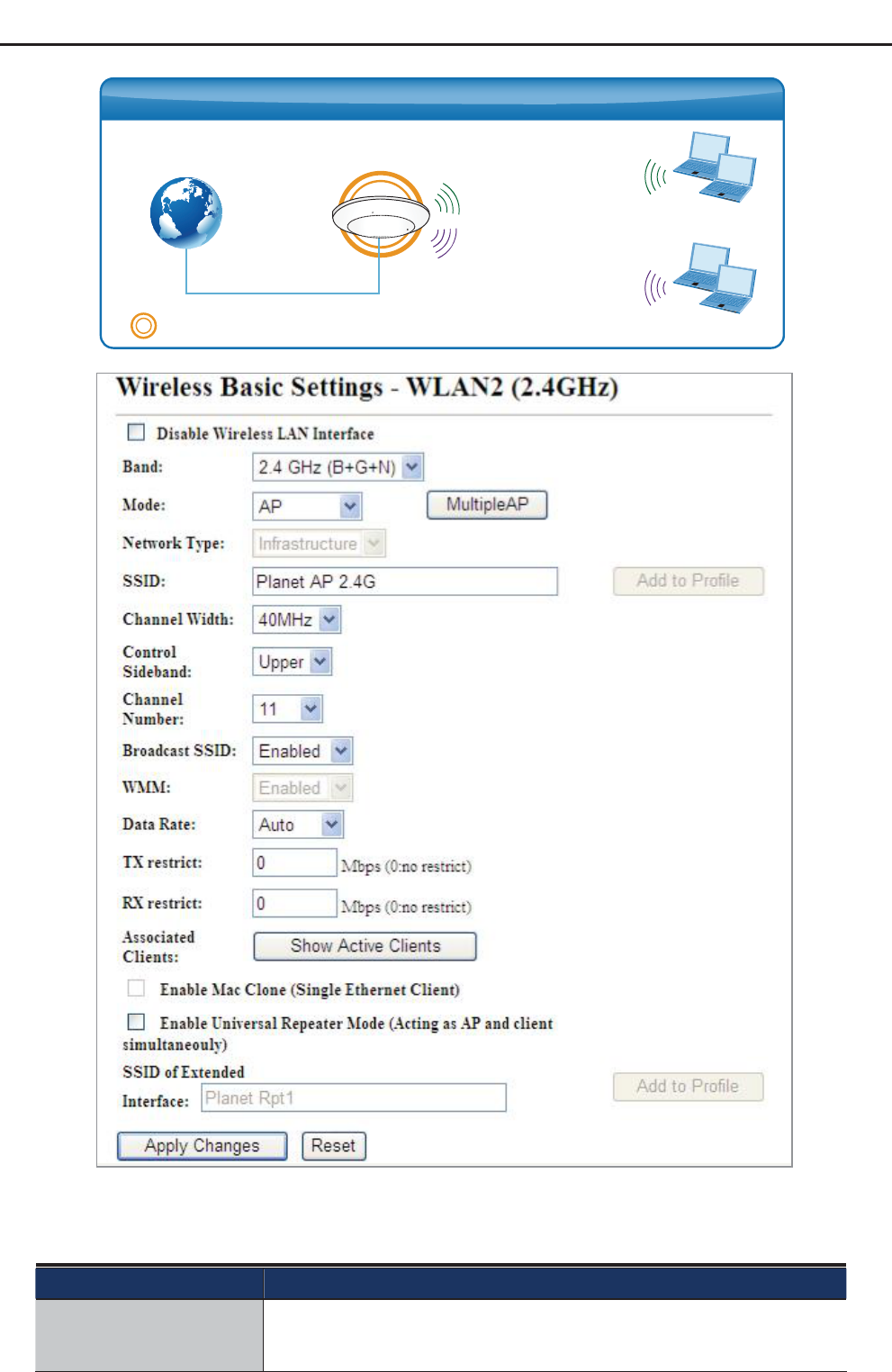 Wireless Basic Settings - WLAN2 (2.4GHz)

Disable Wireless LAN Interface

Band: 2.4 GHz (B+G+N)

Mode: AP MultipleAP

Network Type: Infrastructure

SSID: Planet AP 2.4G Add to Profile

Channel Width: 40MHz

Control Sideband: Upper

Channel Number: 11

Broadcast SSID: Enabled

WMM: Enabled

Data Rate: Auto

TX restrict: 0 Mbps (0:no restrict)

RX restrict: 0 Mbps (0:no restrict)

Associated Clients: Show Active Clients

Enable Mac Clone (Single Ethernet Client)

Enable Universal Repeater Mode (Acting as AP and client simultaneouly)

SSID of Extended Interface: Planet Rpt1 Add to Profile

Apply Changes Reset